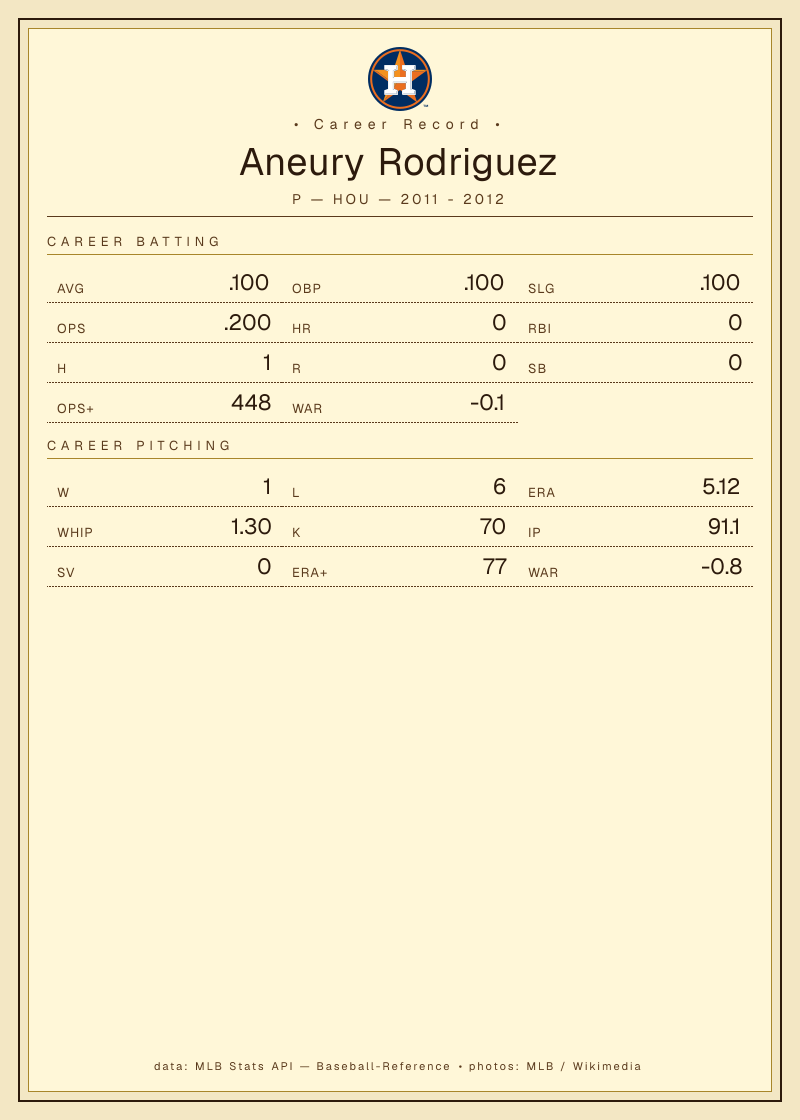 • Career Record •

Aneury Rodriguez

P — HOU — 2011 - 2012

CAREER BATTING

AVG .100
OBP .100
SLG .100
OPS .200
HR 0
RBI 0
H 1
R 0
SB 0
OPS+ 448
WAR -0.1

CAREER PITCHING

W 1
L 6
ERA 5.12
WHIP 1.30
K 70
IP 91.1
SV 0
ERA+ 77
WAR -0.8

data: MLB Stats API — Baseball-Reference • photos: MLB / Wikimedia